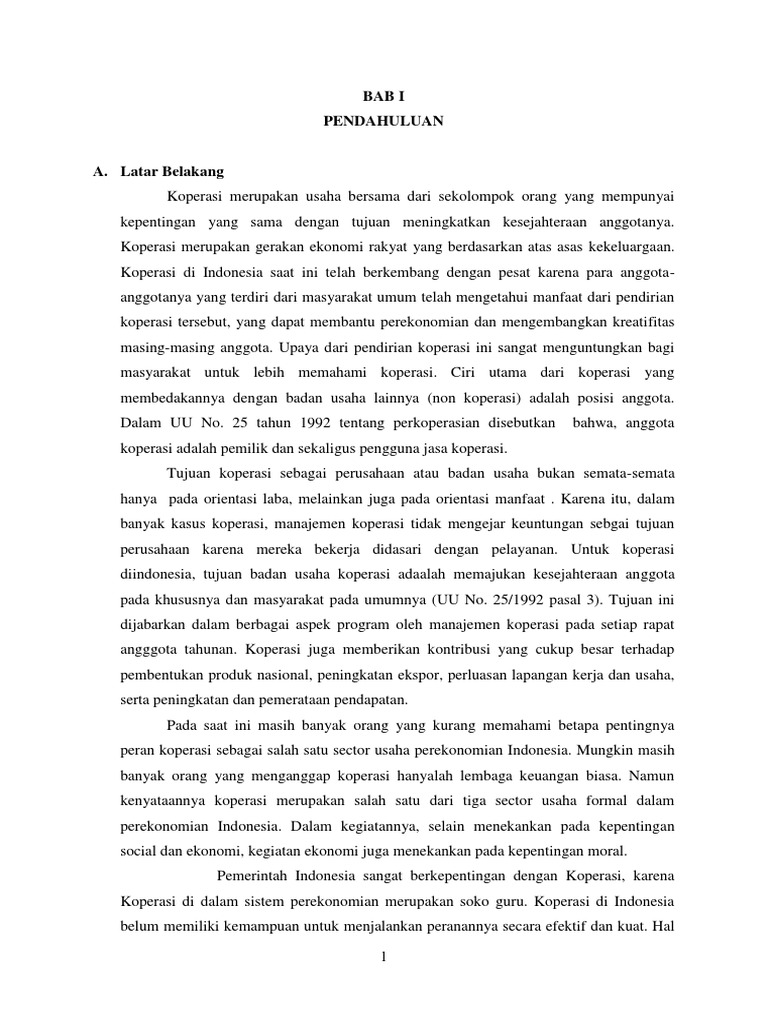 BAB I
PENDAHULUAN

A. Latar Belakang

Koperasi merupakan usaha bersama dari sekolompok orang yang mempunyai kepentingan yang sama dengan tujuan meningkatkan kesejahteraan anggotanya. Koperasi merupakan gerakan ekonomi rakyat yang berdasarkan atas asas kekeluargaan. Koperasi di Indonesia saat ini telah berkembang dengan pesat karena para anggota-anggotanya yang terdiri dari masyarakat umum telah mengetahui manfaat dari pendirian koperasi tersebut, yang dapat membantu perekonomian dan mengembangkan kreatifitas masing-masing anggota. Upaya dari pendirian koperasi ini sangat menguntungkan bagi masyarakat untuk lebih memahami koperasi. Ciri utama dari koperasi yang membedakannya dengan badan usaha lainnya (non koperasi) adalah posisi anggota. Dalam UU No. 25 tahun 1992 tentang perkoperasian disebutkan bahwa, anggota koperasi adalah pemilik dan sekaligus pengguna jasa koperasi.

Tujuan koperasi sebagai perusahaan atau badan usaha bukan semata-semata hanya pada orientasi laba, melainkan juga pada orientasi manfaat . Karena itu, dalam banyak kasus koperasi, manajemen koperasi tidak mengejar keuntungan sebgai tujuan perusahaan karena mereka bekerja didasari dengan pelayanan. Untuk koperasi diindonesia, tujuan badan usaha koperasi adaalah memajukan kesejahteraan anggota pada khususnya dan masyarakat pada umumnya (UU No. 25/1992 pasal 3). Tujuan ini dijabarkan dalam berbagai aspek program oleh manajemen koperasi pada setiap rapat angggota tahunan. Koperasi juga memberikan kontribusi yang cukup besar terhadap pembentukan produk nasional, peningkatan ekspor, perluasan lapangan kerja dan usaha, serta peningkatan dan pemerataan pendapatan.

Pada saat ini masih banyak orang yang kurang memahami betapa pentingnya peran koperasi sebagai salah satu sector usaha perekonomian Indonesia. Mungkin masih banyak orang yang menganggap koperasi hanyalah lembaga keuangan biasa. Namun kenyataannya koperasi merupakan salah satu dari tiga sector usaha formal dalam perekonomian Indonesia. Dalam kegiatannya, selain menekankan pada kepentingan social dan ekonomi, kegiatan ekonomi juga menekankan pada kepentingan moral.

Pemerintah Indonesia sangat berkepentingan dengan Koperasi, karena Koperasi di dalam sistem perekonomian merupakan soko guru. Koperasi di Indonesia belum memiliki kemampuan untuk menjalankan peranannya secara efektif dan kuat. Hal

1